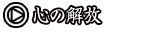 心の解放